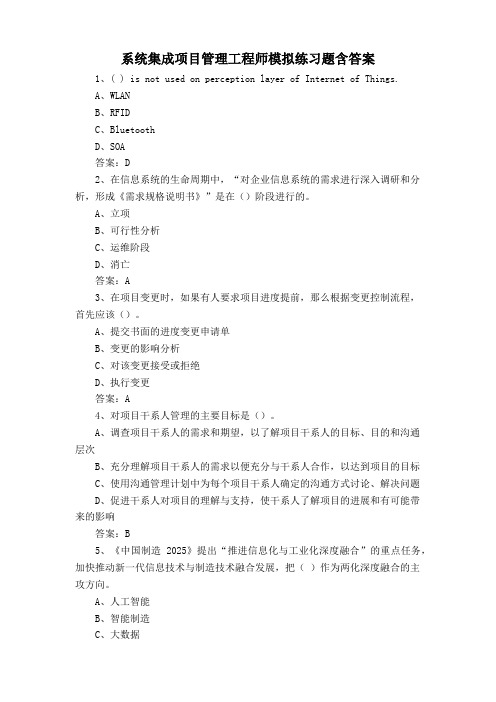 系统集成项目管理工程师模拟练习题含答案

1、( ) is not used on perception layer of Internet of Things.

A、WLAN

B、RFID

C、Bluetooth

D、SOA

答案：D

2、在信息系统的生命周期中，“对企业信息系统的需求进行深入调研和分析，形成《需求规格说明书》”是在（）阶段进行的。

A、立项

B、可行性分析

C、运维阶段

D、消亡

答案：A

3、在项目变更时，如果有人要求项目进度提前，那么根据变更控制流程，首先应该（）。

A、提交书面的进度变更申请单

B、变更的影响分析

C、对该变更接受或拒绝

D、执行变更

答案：A

4、对项目干系人管理的主要目标是（）。

A、调查项目干系人的需求和期望，以了解项目干系人的目标、目的和沟通层次

B、充分理解项目干系人的需求以便充分与干系人合作，以达到项目的目标

C、使用沟通管理计划中为每个项目干系人确定的沟通方式讨论、解决问题

D、促进干系人对项目的理解与支持，使干系人了解项目的进展和有可能带来的影响

答案：B

5、《中国制造 2025》提出“推进信息化与工业化深度融合”的重点任务，加快推动新一代信息技术与制造技术融合发展，把（ ）作为两化深度融合的主攻方向。

A、人工智能

B、智能制造

C、大数据